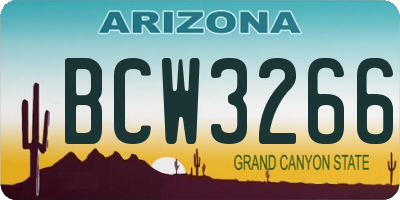 ARIZONA

BCW3266

GRAND CANYON STATE